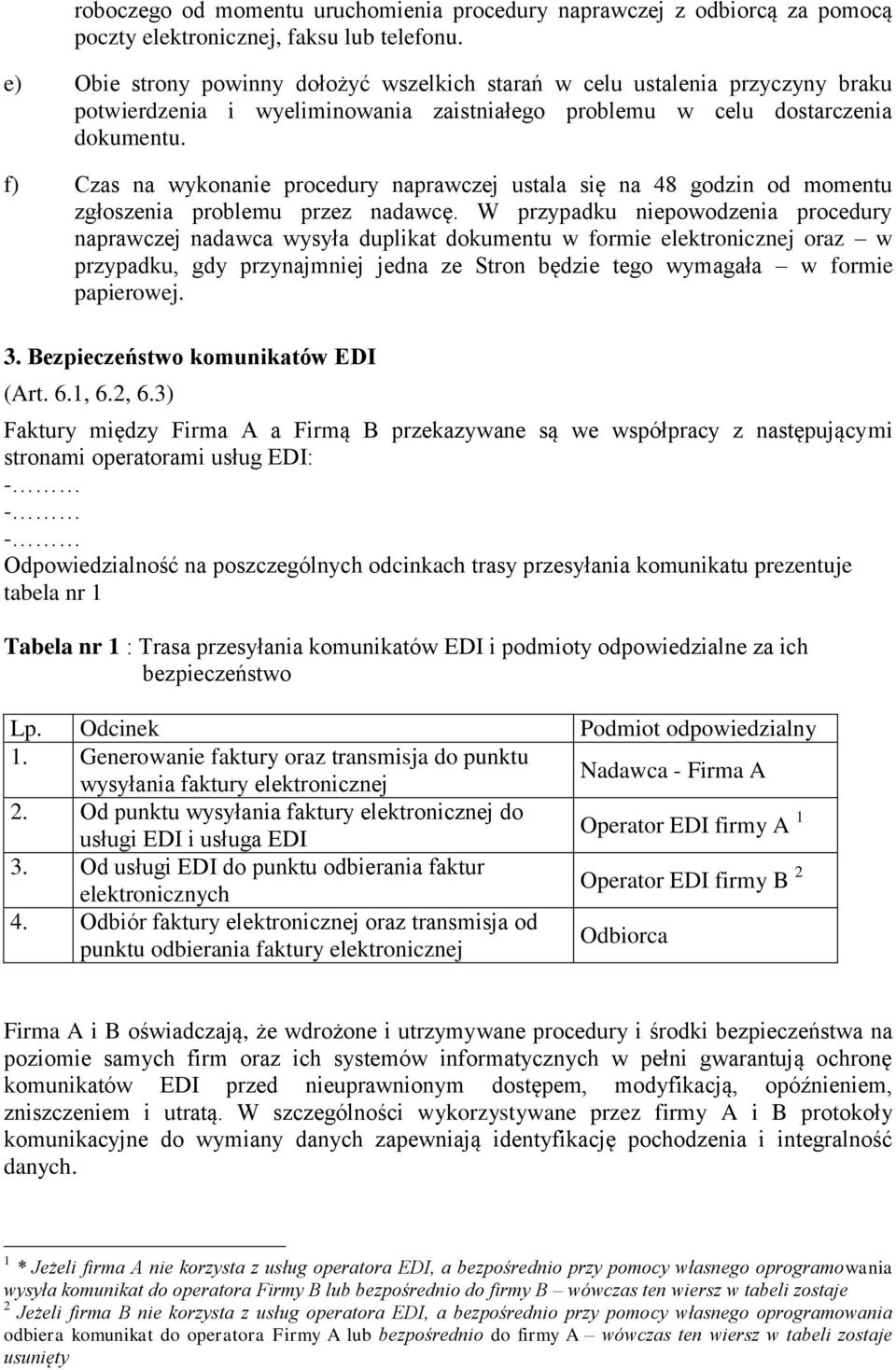 roboczego od momentu uruchomienia procedury naprawczej z odbiorcą za pomocą poczty elektronicznej, faksu lub telefonu.

e) Obie strony powinny dołożyć wszelkich starań w celu ustalenia przyczyny braku potwierdzenia i wyeliminowania zaistniałego problemu w celu dostarczenia dokumentu.

f) Czas na wykonanie procedury naprawczej ustala się na 48 godzin od momentu zgłoszenia problemu przez nadawcę. W przypadku niepowodzenia procedury naprawczej nadawca wysyła duplikat dokumentu w formie elektronicznej oraz – w przypadku, gdy przynajmniej jedna ze Stron będzie tego wymagała – w formie papierowej.

3. Bezpieczeństwo komunikatów EDI

(Art. 6.1, 6.2, 6.3)

Faktury między Firma A a Firmą B przekazywane są we współpracy z następującymi stronami operatorami usług EDI:
-………
-………
-………
Odpowiedzialność na poszczególnych odcinkach trasy przesyłania komunikatu prezentuje tabela nr 1

Tabela nr 1 : Trasa przesyłania komunikatów EDI i podmioty odpowiedzialne za ich bezpieczeństwo

| Lp. | Odcinek | Podmiot odpowiedzialny |
|---|---|---|
| 1. | Generowanie faktury oraz transmisja do punktu wysyłania faktury elektronicznej | Nadawca - Firma A |
| 2. | Od punktu wysyłania faktury elektronicznej do usługi EDI i usługa EDI | Operator EDI firmy A $^1$ |
| 3. | Od usługi EDI do punktu odbierania faktur elektronicznych | Operator EDI firmy B $^2$ |
| 4. | Odbiór faktury elektronicznej oraz transmisja od punktu odbierania faktury elektronicznej | Odbiorca |

Firma A i B oświadczają, że wdrożone i utrzymywane procedury i środki bezpieczeństwa na poziomie samych firm oraz ich systemów informatycznych w pełni gwarantują ochronę komunikatów EDI przed nieuprawnionym dostępem, modyfikacją, opóźnieniem, zniszczeniem i utratą. W szczególności wykorzystywane przez firmy A i B protokoły komunikacyjne do wymiany danych zapewniają identyfikację pochodzenia i integralność danych.

$^1$ * Jeżeli firma A nie korzysta z usług operatora EDI, a bezpośrednio przy pomocy własnego oprogramowania wysyła komunikat do operatora Firmy B lub bezpośrednio do firmy B – wówczas ten wiersz w tabeli zostaje
$^2$ Jeżeli firma B nie korzysta z usług operatora EDI, a bezpośrednio przy pomocy własnego oprogramowania odbiera komunikat do operatora Firmy A lub bezpośrednio do firmy A – wówczas ten wiersz w tabeli zostaje usunięty